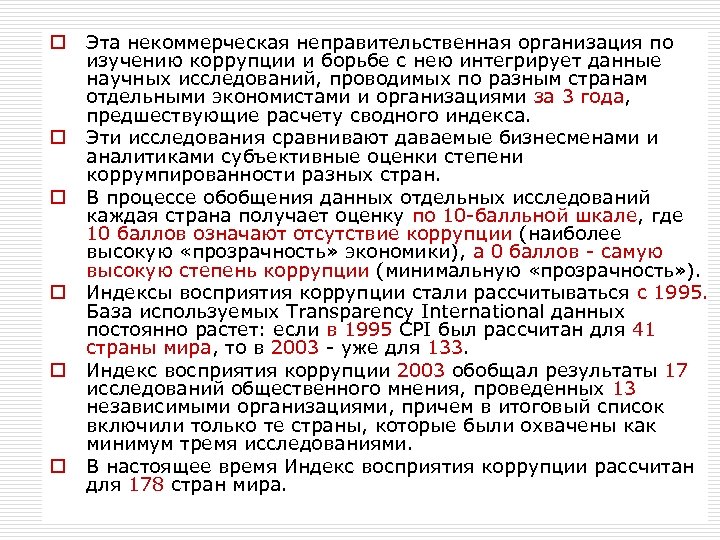 Эта некоммерческая неправительственная организация по изучению коррупции и борьбе с нею интегрирует данные научных исследований, проводимых по разным странам отдельными экономистами и организациями за 3 года, предшествующие расчету сводного индекса.

Эти исследования сравнивают даваемые бизнесменами и аналитиками субъективные оценки степени коррумпированности разных стран.

В процессе обобщения данных отдельных исследований каждая страна получает оценку по 10-балльной шкале, где 10 баллов означают отсутствие коррупции (наиболее высокую «прозрачность» экономики), а 0 баллов - самую высокую степень коррупции (минимальную «прозрачность»).

Индексы восприятия коррупции стали рассчитываться с 1995. База используемых Transparency International данных постоянно растет: если в 1995 CPI был рассчитан для 41 страны мира, то в 2003 - уже для 133.

Индекс восприятия коррупции 2003 обобщал результаты 17 исследований общественного мнения, проведенных 13 независимыми организациями, причем в итоговый список включили только те страны, которые были охвачены как минимум тремя исследованиями.

В настоящее время Индекс восприятия коррупции рассчитан для 178 стран мира.